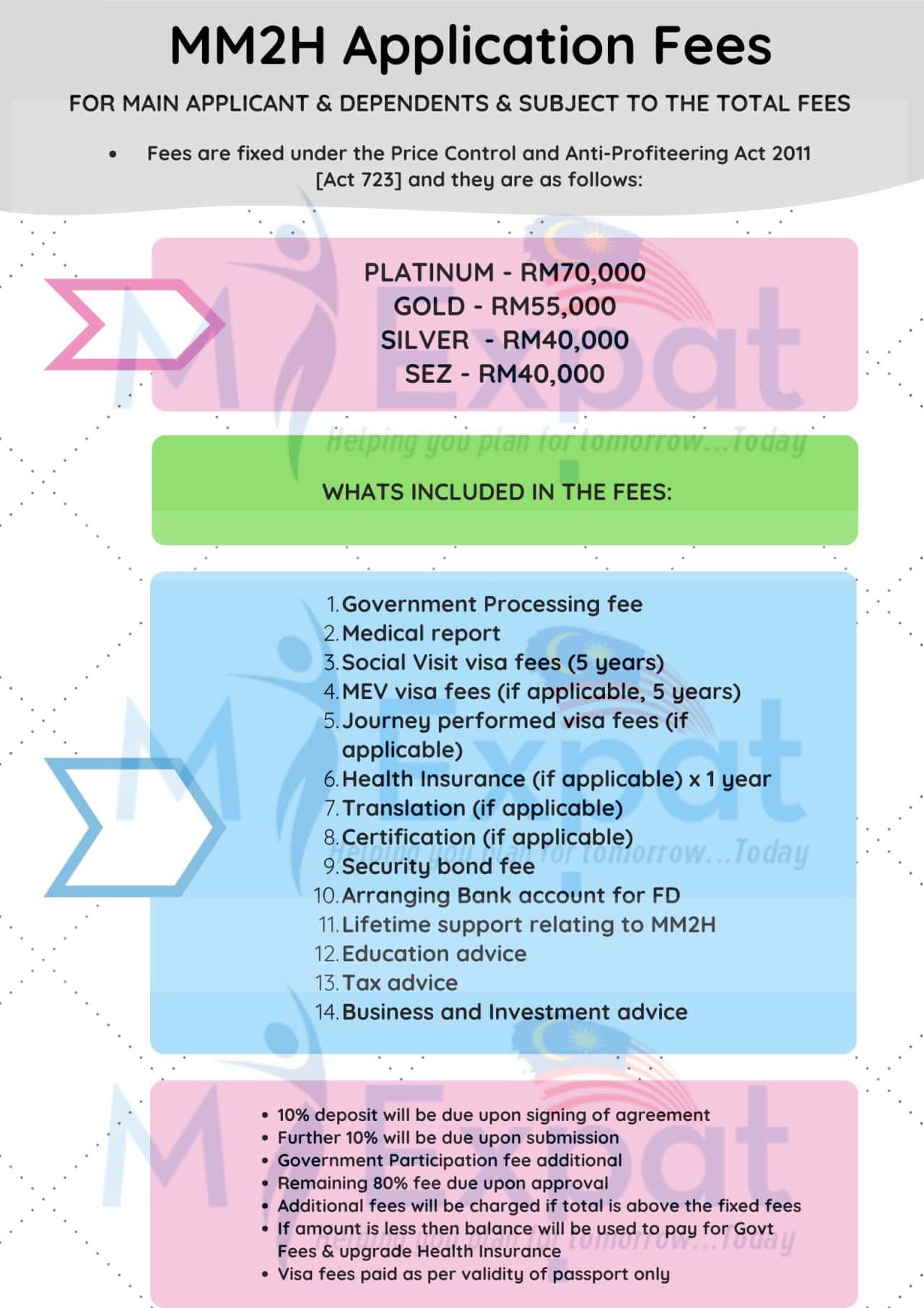 MM2H Application Fees

FOR MAIN APPLICANT & DEPENDENTS & SUBJECT TO THE TOTAL FEES

• Fees are fixed under the Price Control and Anti-Profiteering Act 2011 [Act 723] and they are as follows:

PLATINUM - RM70,000
GOLD - RM55,000
SILVER - RM40,000
SEZ - RM40,000

M Expat
Helping you plan for tomorrow...Today

WHATS INCLUDED IN THE FEES:

1. Government Processing fee
2. Medical report
3. Social Visit visa fees (5 years)
4. MEV visa fees (if applicable, 5 years)
5. Journey performed visa fees (if applicable)
6. Health Insurance (if applicable) x 1 year
7. Translation (if applicable)
8. Certification (if applicable)
9. Security bond fee
10. Arranging Bank account for FD
11. Lifetime support relating to MM2H
12. Education advice
13. Tax advice
14. Business and Investment advice

M Expat
Helping you plan for tomorrow...Today

• 10% deposit will be due upon signing of agreement
• Further 10% will be due upon submission
• Government Participation fee additional
• Remaining 80% fee due upon approval
• Additional fees will be charged if total is above the fixed fees
• If amount is less then balance will be used to pay for Govt Fees & upgrade Health Insurance
• Visa fees paid as per validity of passport only

M Expat
Helping you plan for tomorrow...Today